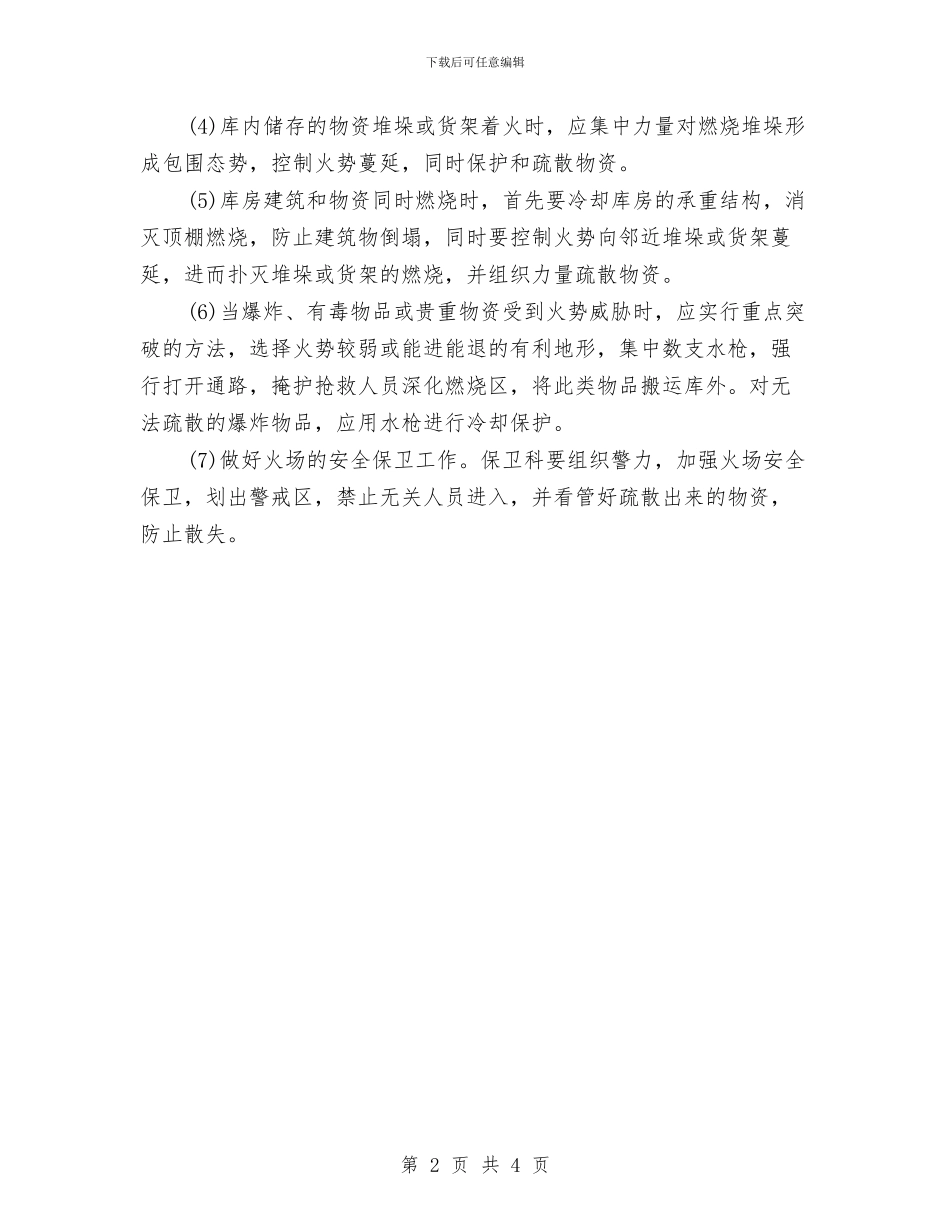 下载后可任意编辑

(4)库内储存的物资堆垛或货架着火时，应集中力量对燃烧堆垛形成包围态势，控制火势蔓延，同时保护和疏散物资。

(5)库房建筑和物资同时燃烧时，首先要冷却库房的承重结构，消灭顶棚燃烧，防止建筑物倒塌，同时要控制火势向邻近堆垛或货架蔓延，进而扑灭堆垛或货架的燃烧，并组织力量疏散物资。

(6)当爆炸、有毒物品或贵重物资受到火势威胁时，应实行重点突破的方法，选择火势较弱或能进能退的有利地形，集中数支水枪，强行打开通路，掩护抢救人员深化燃烧区，将此类物品搬运库外。对无法疏散的爆炸物品，应用水枪进行冷却保护。

(7)做好火场的安全保卫工作。保卫科要组织警力，加强火场安全保卫，划出警戒区，禁止无关人员进入，并看管好疏散出来的物资，防止散失。

第 2 页 共 4 页